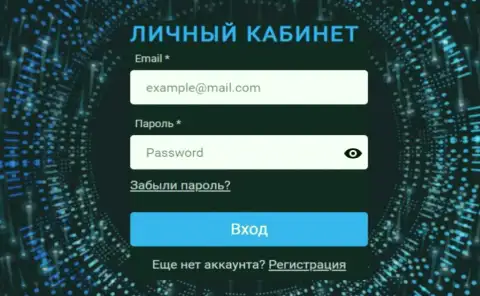 ЛИЧНЫЙ КАБИНЕТ

Email *

example@mail.com

Пароль *

Password

Забыли пароль?

Вход

Еще нет аккаунта? Регистрация